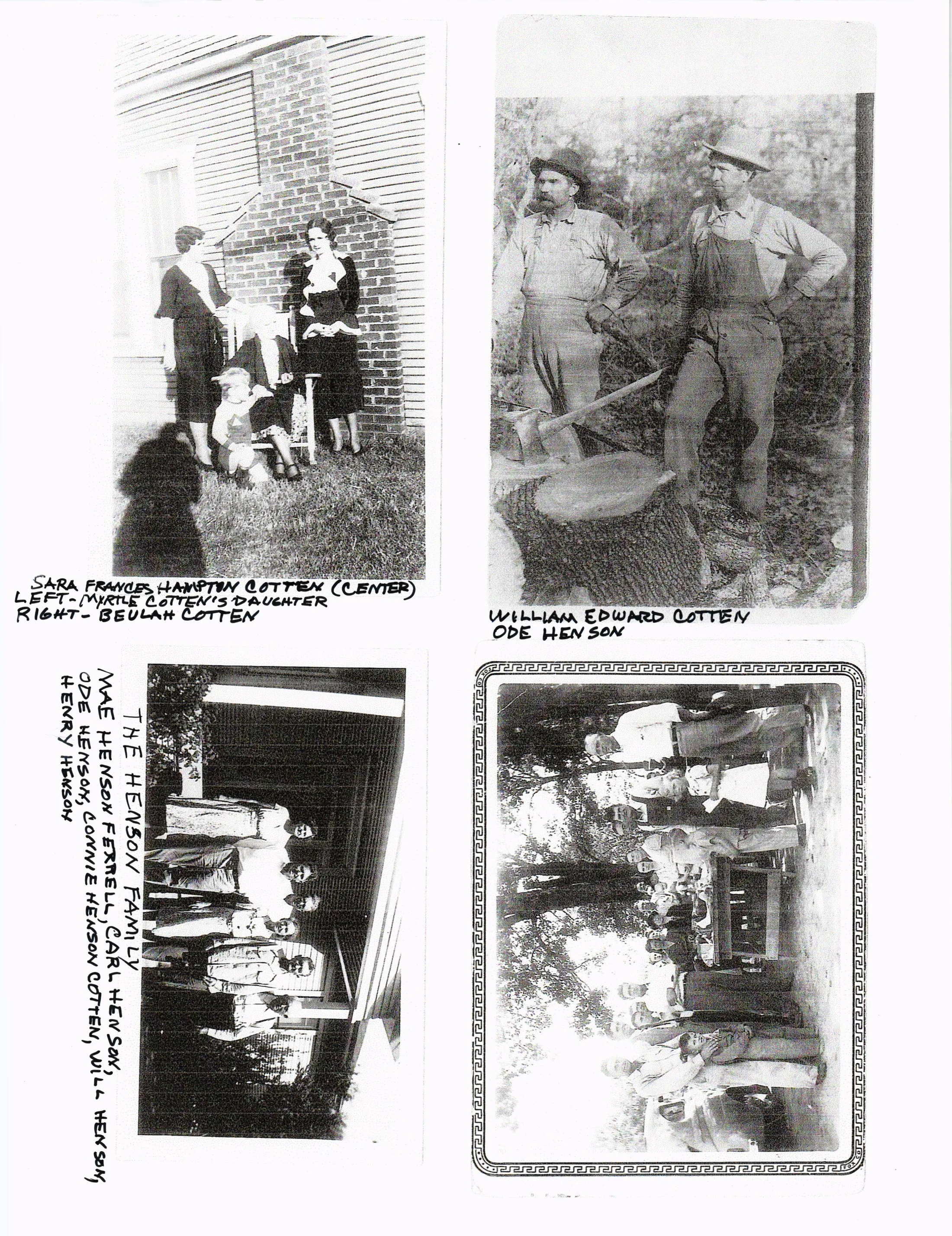 SARA FRANCES HAMPTON COTTEN (CENTER)
LEFT- MYRTLE COTTEN'S DAUGHTER
RIGHT- BEULAH COTTEN

WILLIAM EDWARD COTTEN
ODE HENSON

THE HENSON FAMILY
MAE HENSON FERRELL, CARL HENSON,
ODE HENSON, CONNIE HENSON COTTEN, WILL HENSON,
HENRY HENSON